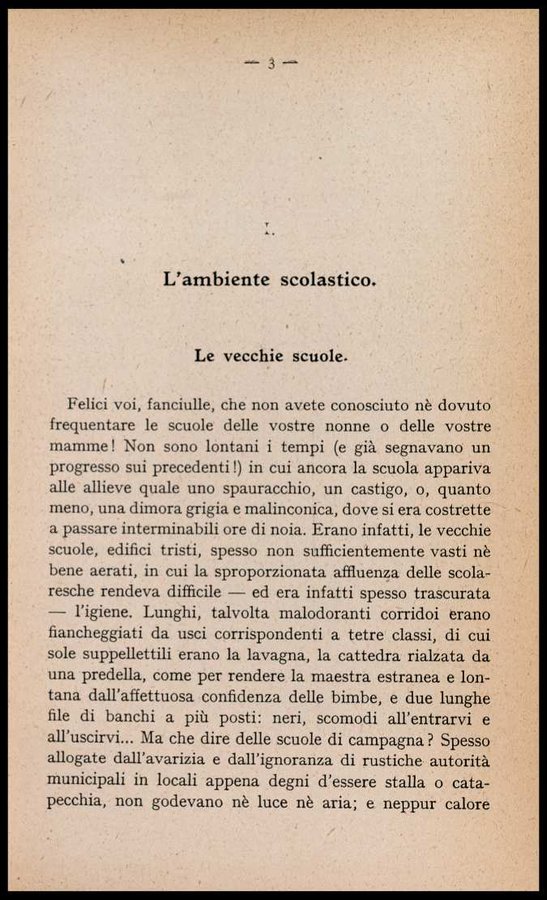 — 3 —

I.

L'ambiente scolastico.

Le vecchie scuole.

Felici voi, fanciulle, che non avete conosciuto nè dovuto frequentare le scuole delle vostre nonne o delle vostre mamme! Non sono lontani i tempi (e già segnavano un progresso sui precedenti!) in cui ancora la scuola appariva alle allieve quale uno spauracchio, un castigo, o, quanto meno, una dimora grigia e malinconica, dove si era costrette a passare interminabili ore di noia. Erano infatti, le vecchie scuole, edifici tristi, spesso non sufficientemente vasti nè bene aerati, in cui la sproporzionata affluenza delle scolaresche rendeva difficile — ed era infatti spesso trascurata — l'igiene. Lunghi, talvolta malodoranti corridoi erano fiancheggiati da usci corrispondenti a tetre classi, di cui sole suppellettili erano la lavagna, la cattedra rialzata da una predella, come per rendere la maestra estranea e lontana dall'affettuosa confidenza delle bimbe, e due lunghe file di banchi a più posti: neri, scomodi all'entrarvi e all'uscirvi... Ma che dire delle scuole di campagna? Spesso allogate dall'avarizia e dall'ignoranza di rustiche autorità municipali in locali appena degni d'essere stalla o catapecchia, non godevano nè luce nè aria; e neppur calore